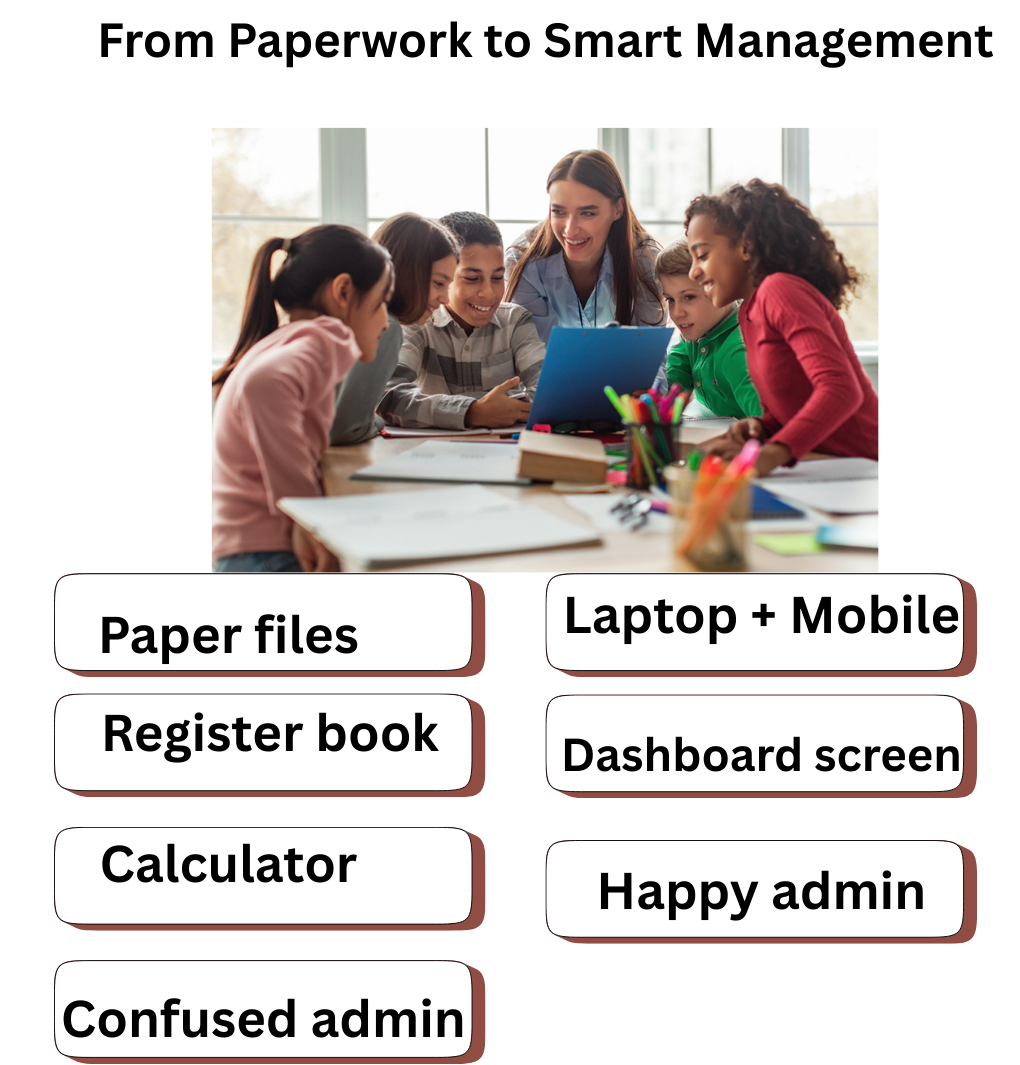 From Paperwork to Smart Management

Paper files

Register book

Calculator

Confused admin

Laptop + Mobile

Dashboard screen

Happy admin